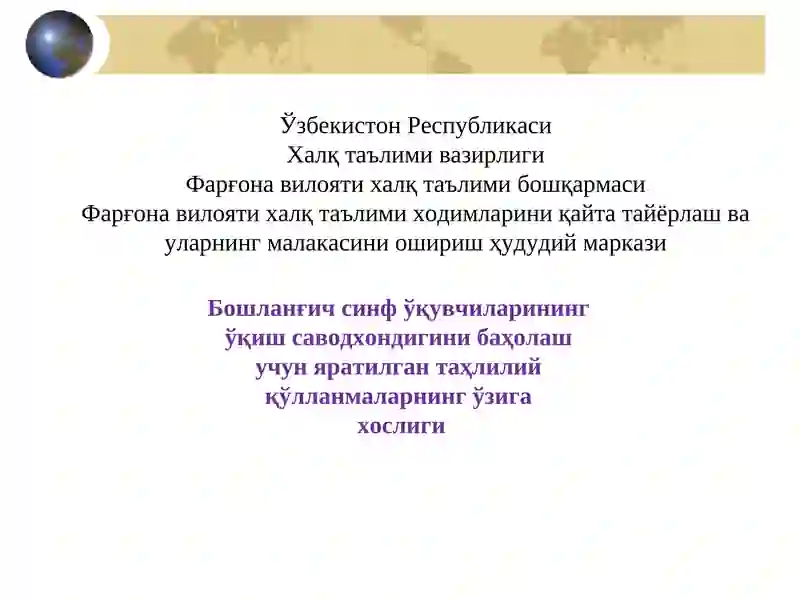 Ўзбекистон Республикаси
Халқ таълими вазирлиги
Фарғона вилояти халқ таълими бошқармаси
Фарғона вилояти халқ таълими ходимларини қайта тайёрлаш ва уларнинг малакасини ошириш ҳудудий маркази

Бошланғич синф ўқувчиларининг ўқиш саводхондигини баҳолаш учун яратилган таҳлилий қўлланмаларнинг ўзига хослиги